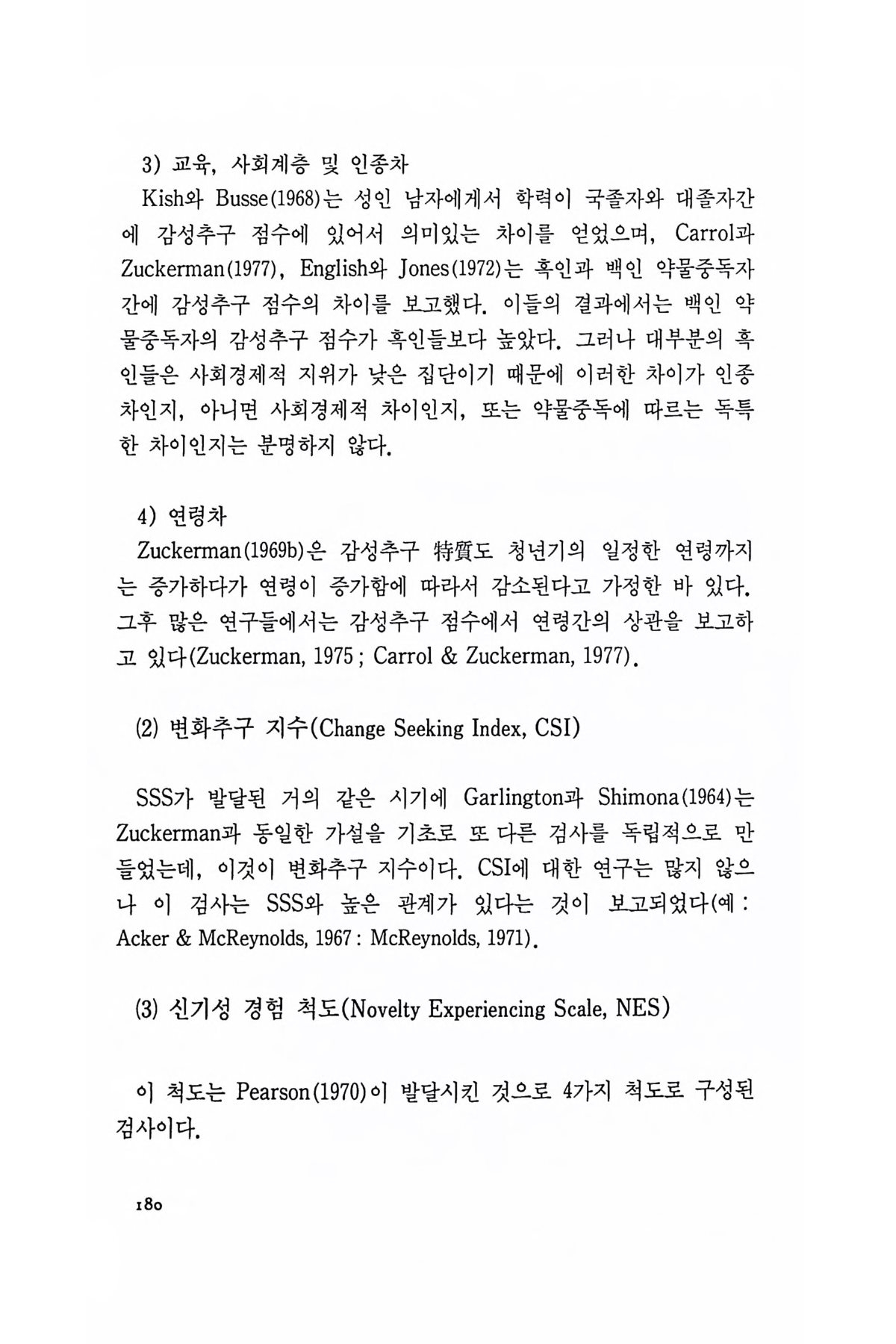 3) 교육, 사회계층 및 인종차

Kish와 Busse(1968)는 성인 남자에게서 학력이 국졸자와 대졸자간에 감성추구 점수에 있어서 의미있는 차이를 얻었으며, Carrol과 Zuckerman(1977), English와 Jones(1972)는 흑인과 백인 약물중독자간에 감성추구 점수의 차이를 보고했다. 이들의 결과에서는 백인 약물중독자의 감성추구 점수가 흑인들보다 높았다. 그러나 대부분의 흑인들은 사회경제적 지위가 낮은 집단이기 때문에 이러한 차이가 인종차인지, 아니면 사회경제적 차이인지, 또는 약물중독에 따르는 독특한 차이인지는 분명하지 않다.

4) 연령차

Zuckerman(1969b)은 감성추구 特質도 청년기의 일정한 연령까지는 증가하다가 연령이 증가함에 따라서 감소된다고 가정한 바 있다. 그후 많은 연구들에서는 감성추구 점수에서 연령간의 상관을 보고하고 있다(Zuckerman, 1975 ; Carrol & Zuckerman, 1977).

(2) 변화추구 지수(Change Seeking Index, CSI)

SSS가 발달된 거의 같은 시기에 Garlington과 Shimona(1964)는 Zuckerman과 동일한 가설을 기초로 또 다른 검사를 독립적으로 만들었는데, 이것이 변화추구 지수이다. CSI에 대한 연구는 많지 않으나 이 검사는 SSS와 높은 관계가 있다는 것이 보고되었다(예 : Acker & McReynolds, 1967 : McReynolds, 1971).

(3) 신기성 경험 척도(Novelty Experiencing Scale, NES)

이 척도는 Pearson(1970)이 발달시킨 것으로 4가지 척도로 구성된 검사이다.

180